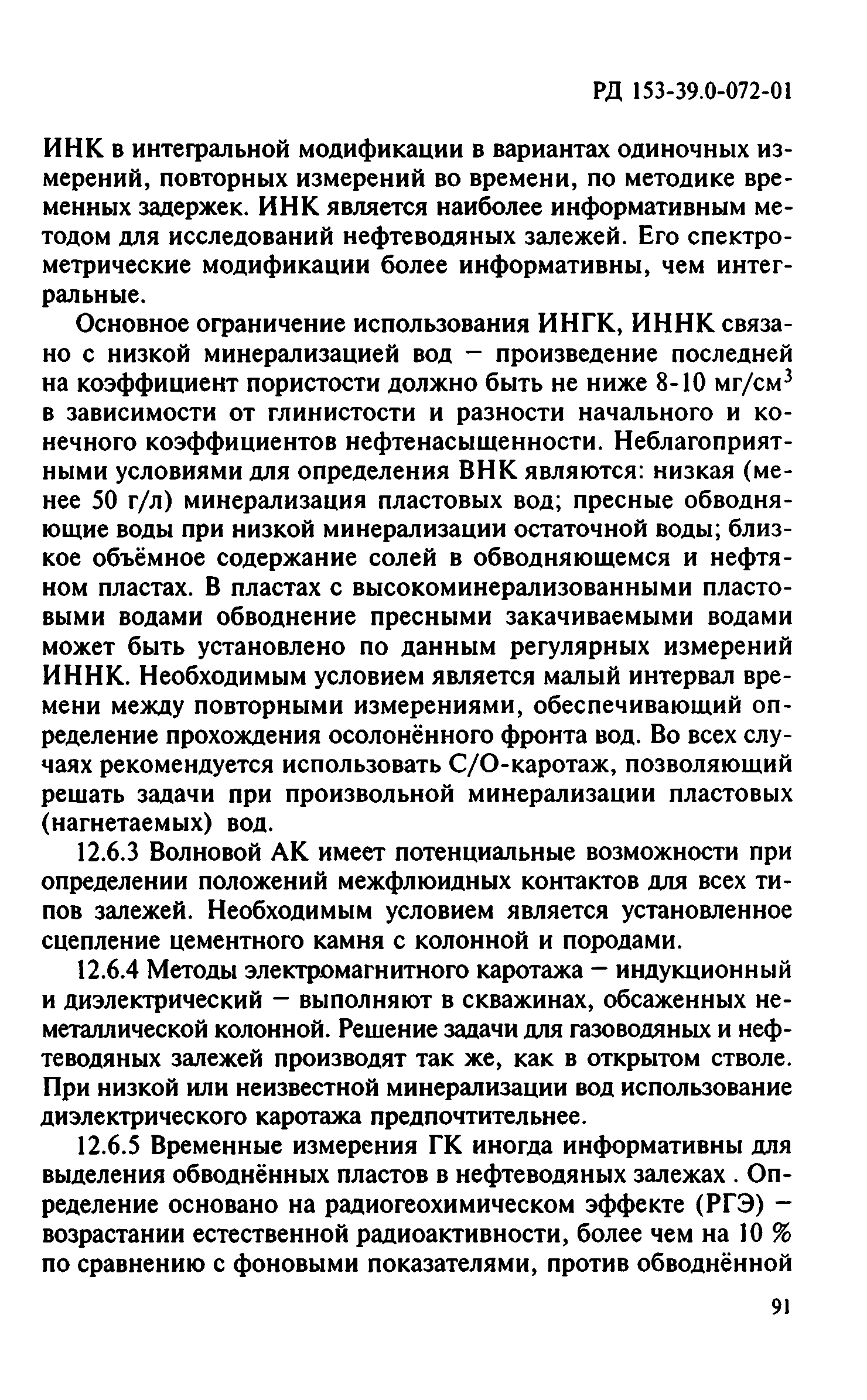 РД 153-39.0-072-01

ИНК в интегральной модификации в вариантах одиночных измерений, повторных измерений во времени, по методике временных задержек. ИНК является наиболее информативным методом для исследований нефтеводяных залежей. Его спектрометрические модификации более информативны, чем интегральные.

Основное ограничение использования ИНГК, ИННК связано с низкой минерализацией вод – произведение последней на коэффициент пористости должно быть не ниже 8-10 мг/см$^3$ в зависимости от глинистости и разности начального и конечного коэффициентов нефтенасыщенности. Неблагоприятными условиями для определения ВНК являются: низкая (менее 50 г/л) минерализация пластовых вод; пресные обводняющие воды при низкой минерализации остаточной воды; близкое объёмное содержание солей в обводняющемся и нефтяном пластах. В пластах с высокоминерализованными пластовыми водами обводнение пресными закачиваемыми водами может быть установлено по данным регулярных измерений ИННК. Необходимым условием является малый интервал времени между повторными измерениями, обеспечивающий определение прохождения осолонённого фронта вод. Во всех случаях рекомендуется использовать С/О-каротаж, позволяющий решать задачи при произвольной минерализации пластовых (нагнетаемых) вод.

12.6.3 Волновой АК имеет потенциальные возможности при определении положений межфлюидных контактов для всех типов залежей. Необходимым условием является установленное сцепление цементного камня с колонной и породами.

12.6.4 Методы электромагнитного каротажа – индукционный и диэлектрический – выполняют в скважинах, обсаженных неметаллической колонной. Решение задачи для газоводяных и нефтеводяных залежей производят так же, как в открытом стволе. При низкой или неизвестной минерализации вод использование диэлектрического каротажа предпочтительнее.

12.6.5 Временные измерения ГК иногда информативны для выделения обводнённых пластов в нефтеводяных залежах . Определение основано на радиогеохимическом эффекте (РГЭ) – возрастании естественной радиоактивности, более чем на 10 % по сравнению с фоновыми показателями, против обводнённой

91